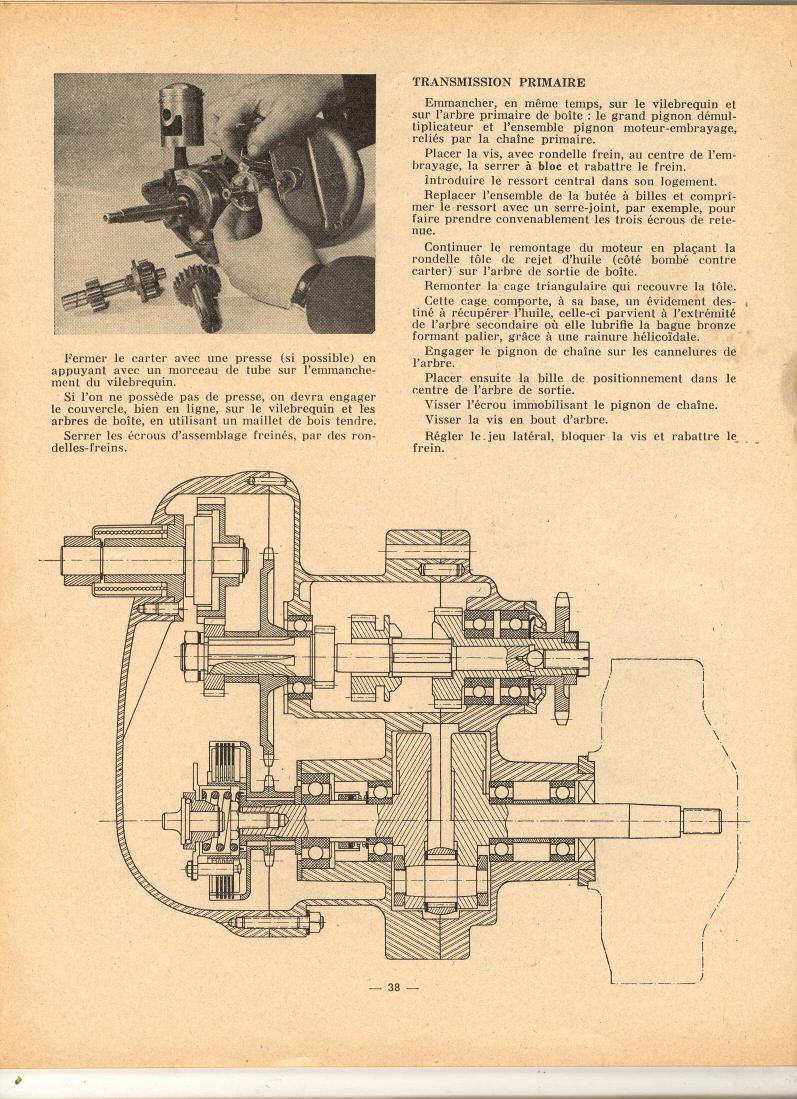 Fermer le carter avec une presse (si possible) en appuyant avec un morceau de tube sur l'emmanchement du vilebrequin.

Si l'on ne possède pas de presse, on devra engager le couvercle, bien en ligne, sur le vilebrequin et les arbres de boîte, en utilisant un maillet de bois tendre.

Serrer les écrous d'assemblage freinés, par des rondelles-freins.

TRANSMISSION PRIMAIRE

Emmancher, en même temps, sur le vilebrequin et sur l'arbre primaire de boîte : le grand pignon démultiplicateur et l'ensemble pignon moteur-embrayage, reliés par la chaîne primaire.

Placer la vis, avec rondelle frein, au centre de l'embrayage, la serrer à bloc et rabattre le frein.

Introduire le ressort central dans son logement.

Replacer l'ensemble de la butée à billes et comprimer le ressort avec un serre-joint, par exemple, pour faire prendre convenablement les trois écrous de retenue.

Continuer le remontage du moteur en plaçant la rondelle tôle de rejet d'huile (côté bombé contre carter) sur l'arbre de sortie de boîte.

Remonter la cage triangulaire qui recouvre la tôle.

Cette cage comporte, à sa base, un évidement destiné à récupérer l'huile, celle-ci parvient à l'extrémité de l'arbre secondaire où elle lubrifie la bague bronze formant palier, grâce à une rainure hélicoïdale.

Engager le pignon de chaîne sur les cannelures de l'arbre.

Placer ensuite la bille de positionnement dans le centre de l'arbre de sortie.

Visser l'écrou immobilisant le pignon de chaîne.

Visser la vis en bout d'arbre.

Régler le jeu latéral, bloquer la vis et rabattre le frein.

— 38 —